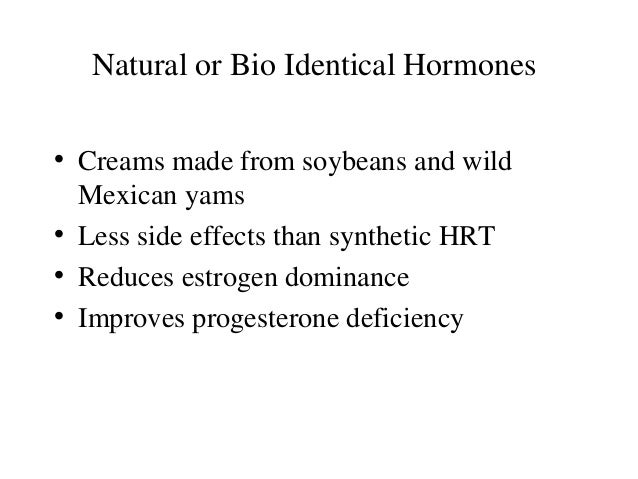 Natural or Bio Identical Hormones

• Creams made from soybeans and wild Mexican yams
• Less side effects than synthetic HRT
• Reduces estrogen dominance
• Improves progesterone deficiency